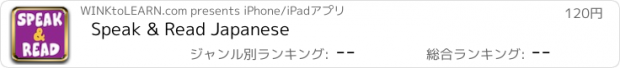 SPEAK & READ

WINKtoLEARN.com presents iPhone/iPadアプリ

120円

Speak & Read Japanese

ジャンル別ランキング: --

総合ランキング: --